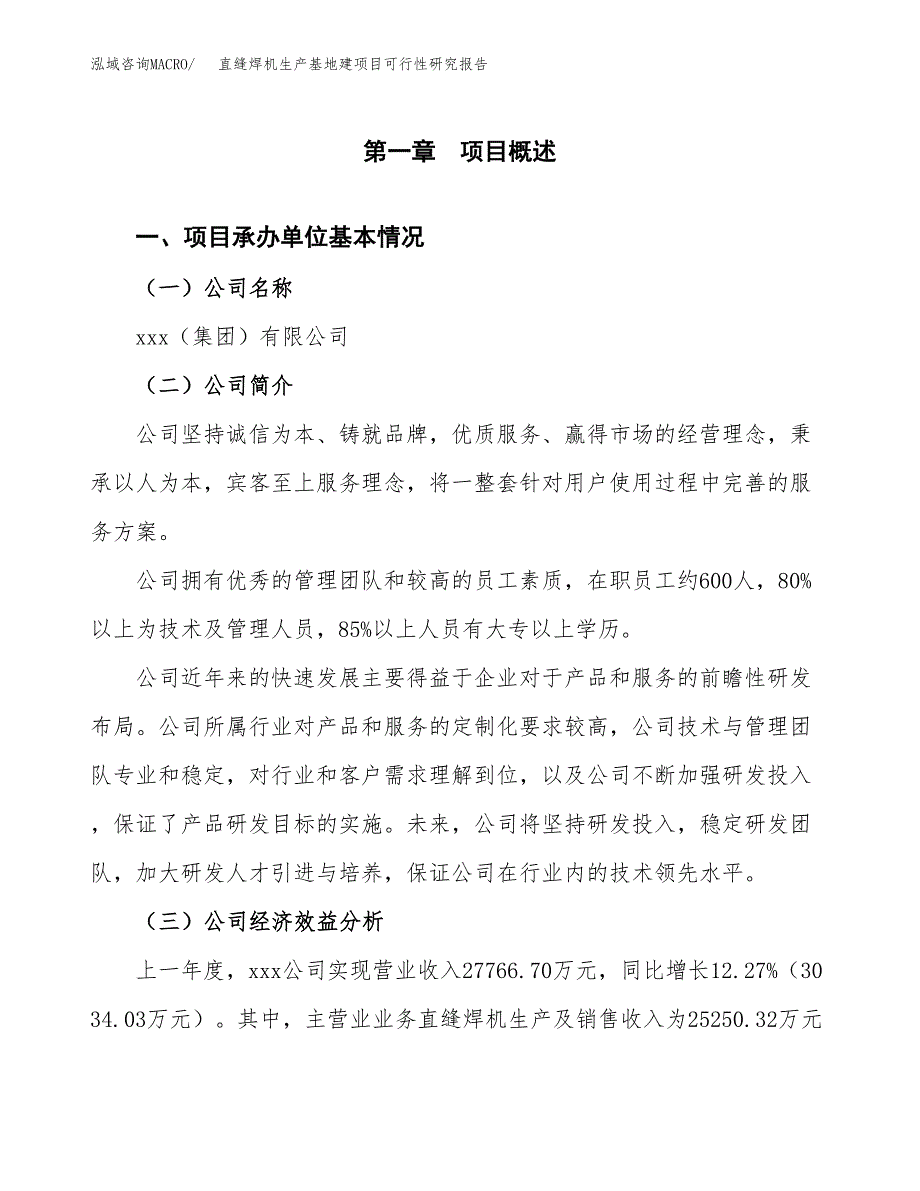 泓域咨询MACRO/ 直缝焊机生产基地建项目可行性研究报告

第一章 项目概述

一、项目承办单位基本情况

（一）公司名称

xxx（集团）有限公司

（二）公司简介

公司坚持诚信为本、铸就品牌，优质服务、赢得市场的经营理念，秉承以人为本，宾客至上服务理念，将一整套针对用户使用过程中完善的服务方案。

公司拥有优秀的管理团队和较高的员工素质，在职员工约600人，80%以上为技术及管理人员，85%以上人员有大专以上学历。

公司近年来的快速发展主要得益于企业对于产品和服务的前瞻性研发布局。公司所属行业对产品和服务的定制化要求较高，公司技术与管理团队专业和稳定，对行业和客户需求理解到位，以及公司不断加强研发投入，保证了产品研发目标的实施。未来，公司将坚持研发投入，稳定研发团队，加大研发人才引进与培养，保证公司在行业内的技术领先水平。

（三）公司经济效益分析

上一年度，xxx公司实现营业收入27766.70万元，同比增长12.27%（3034.03万元）。其中，主营业业务直缝焊机生产及销售收入为25250.32万元